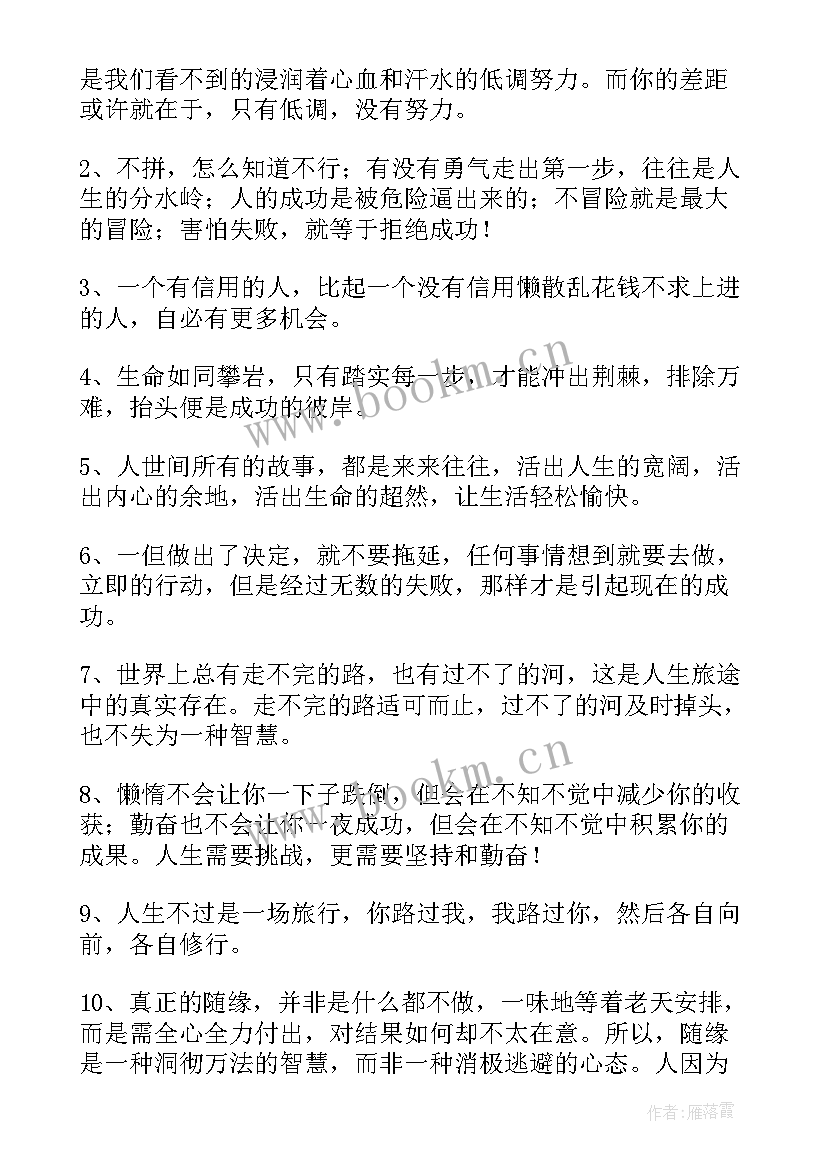 是我们看不到的浸润着心血和汗水的低调努力。而你的差距或许就在于，只有低调，没有努力。

2、不拼，怎么知道不行；有没有勇气走出第一步，往往是人生的分水岭；人的成功是被危险逼出来的；不冒险就是最大的冒险；害怕失败，就等于拒绝成功！

3、一个有信用的人，比起一个没有信用懒散乱花钱不求上进的人，自必有更多机会。

4、生命如同攀岩，只有踏实每一步，才能冲出荆棘，排除万难，抬头便是成功的彼岸。

5、人世间所有的故事，都是来来往往，活出人生的宽阔，活出内心的余地，活出生命的超然，让生活轻松愉快。

6、一但做出了决定，就不要拖延，任何事情想到就要去做，立即的行动，但是经过无数的失败，那样才是引起现在的成功。

7、世界上总有走不完的路，也有过不了的河，这是人生旅途中的真实存在。走不完的路适可而止，过不了的河及时掉头，也不失为一种智慧。

8、懒惰不会让你一下子跌倒，但会在不知不觉中减少你的收获；勤奋也不会让你一夜成功，但会在不知不觉中积累你的成果。人生需要挑战，更需要坚持和勤奋！

9、人生不过是一场旅行，你路过我，我路过你，然后各自向前，各自修行。

10、真正的随缘，并非是什么都不做，一味地等着老天安排，而是需全心全力付出，对结果如何却不太在意。所以，随缘是一种洞彻万法的智慧，而非一种消极逃避的心态。人因为

www.bookm.cn

www.bookm.cn

作者：雁落霞